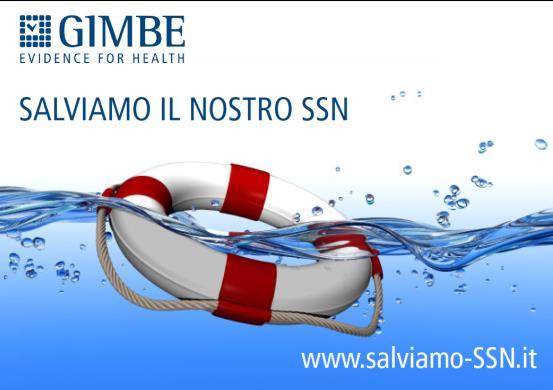 GIMBE
EVIDENCE FOR HEALTH

SALVIAMO IL NOSTRO SSN

www.salviamo-SSN.it